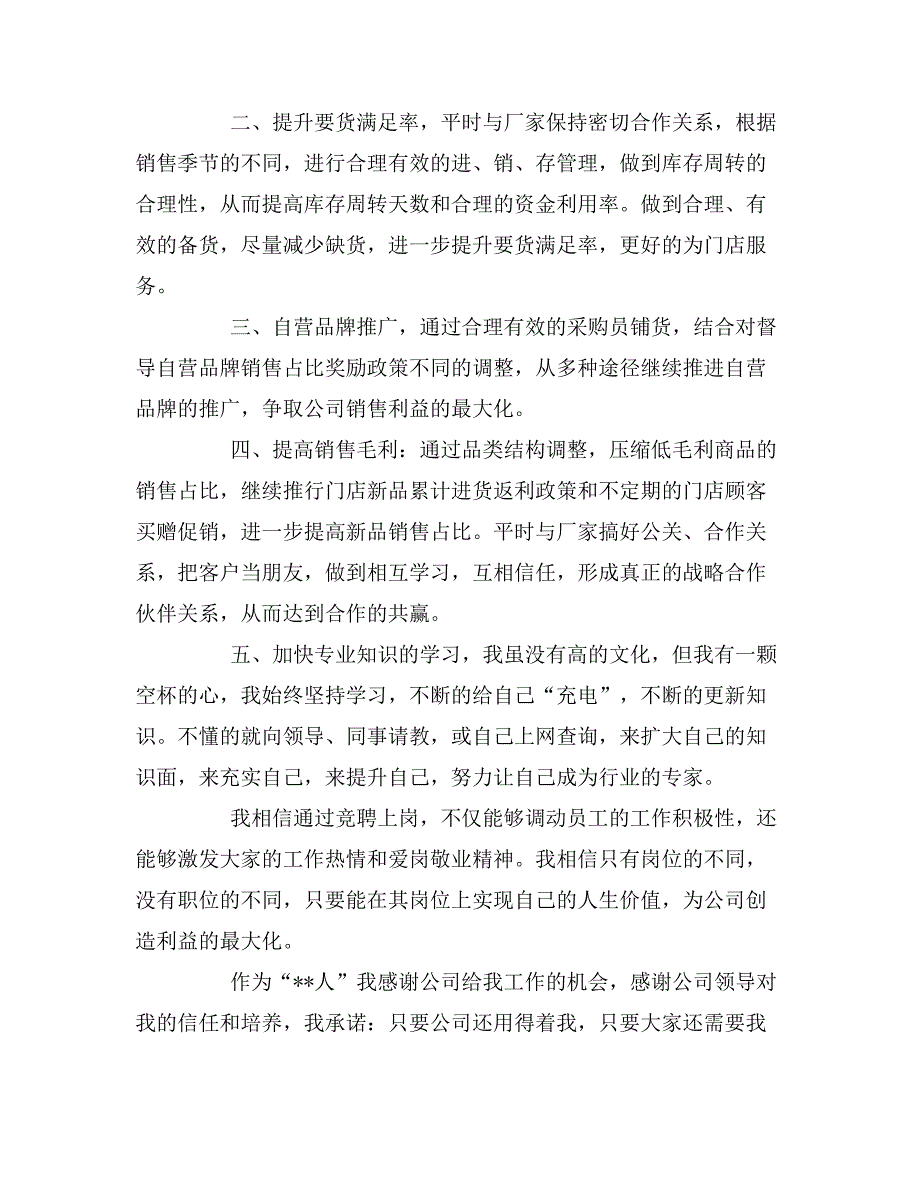 二、提升要货满足率，平时与厂家保持密切合作关系，根据销售季节的不同，进行合理有效的进、销、存管理，做到库存周转的合理性，从而提高库存周转天数和合理的资金利用率。做到合理、有效的备货，尽量减少缺货，进一步提升要货满足率，更好的为门店服务。

三、自营品牌推广，通过合理有效的采购员铺货，结合对督导自营品牌销售占比奖励政策不同的调整，从多种途径继续推进自营品牌的推广，争取公司销售利益的最大化。

四、提高销售毛利：通过品类结构调整，压缩低毛利商品的销售占比，继续推行门店新品累计进货返利政策和不定期的门店顾客买赠促销，进一步提高新品销售占比。平时与厂家搞好公关、合作关系，把客户当朋友，做到相互学习，互相信任，形成真正的战略合作伙伴关系，从而达到合作的共赢。

五、加快专业知识的学习，我虽没有高的文化，但我有一颗空杯的心，我始终坚持学习，不断的给自己“充电”，不断的更新知识。不懂的就向领导、同事请教，或自己上网查询，来扩大自己的知识面，来充实自己，来提升自己，努力让自己成为行业的专家。

我相信通过竞聘上岗，不仅能够调动员工的工作积极性，还能够激发大家的工作热情和爱岗敬业精神。我相信只有岗位的不同，没有职位的不同，只要能在其岗位上实现自己的人生价值，为公司创造利益的最大化。

作为“**人”我感谢公司给我工作的机会，感谢公司领导对我的信任和培养，我承诺：只要公司还用得着我，只要大家还需要我